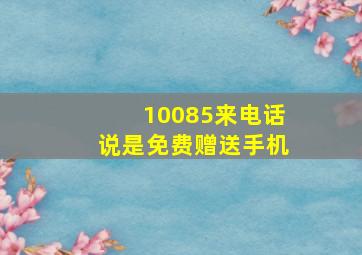 10085来电话
说是免费赠送手机